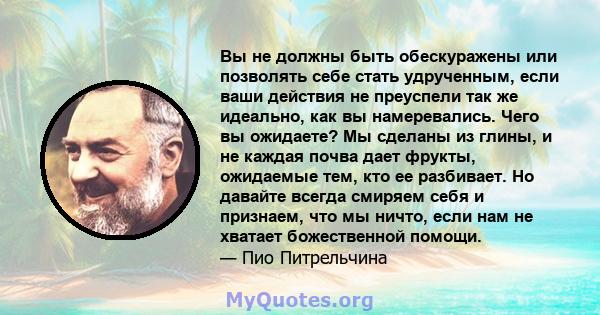 Вы не должны быть обескуражены или позволять себе стать удрученным, если ваши действия не преуспели так же идеально, как вы намеревались. Чего вы ожидаете? Мы сделаны из глины, и не каждая почва дает фрукты, ожидаемые тем, кто ее разбивает. Но давайте всегда смиряем себя и признаем, что мы ничто, если нам не хватает божественной помощи.
— Пио Питрельчина

MyQuotes.org